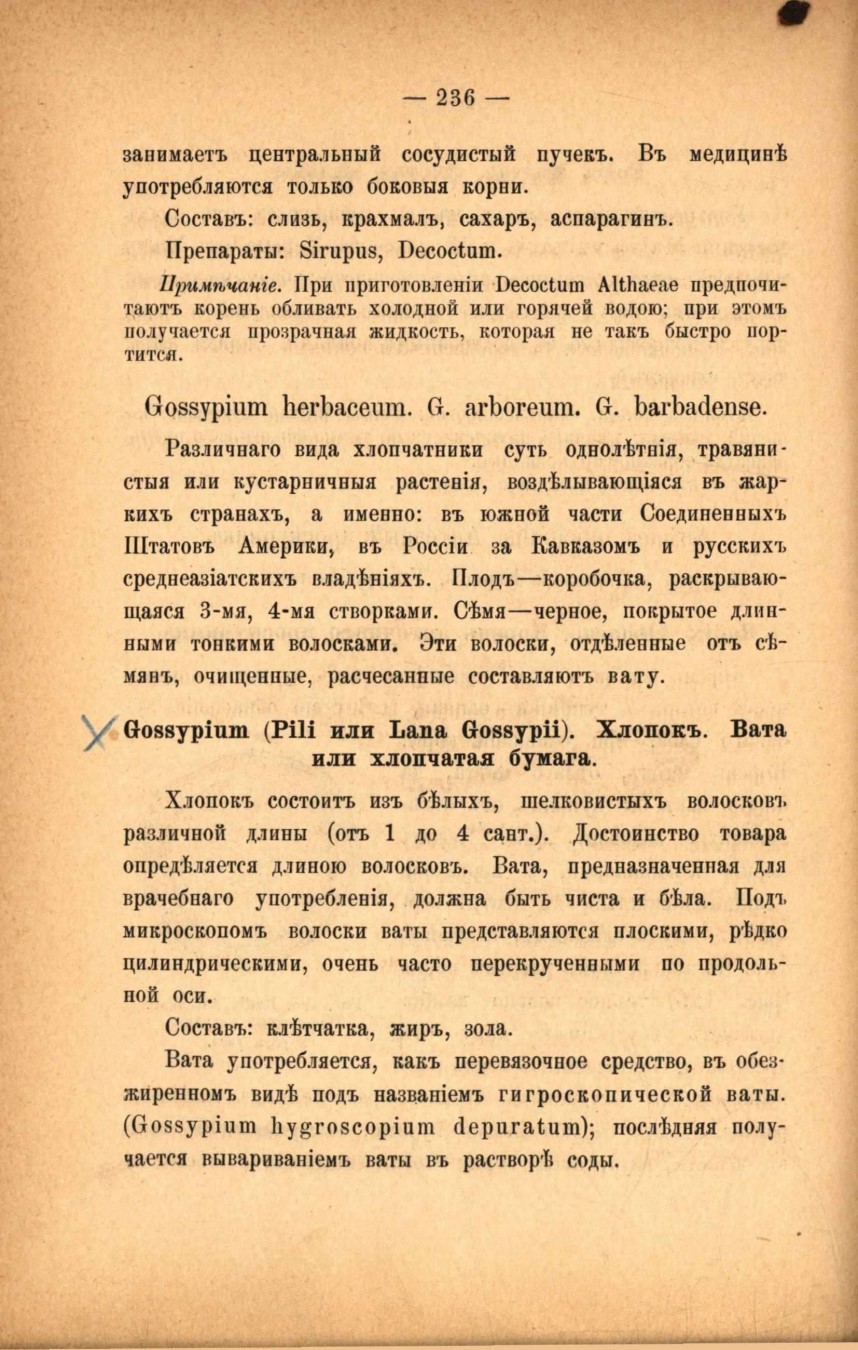 — 236 —

занимаетъ центральный сосудистый пучекъ. Въ медицинѣ употребляются только боковыя корни.

Составъ: слизь, крахмалъ, сахаръ, аспарагинъ.

Препараты: Sirupus, Decoctum.

Примѣчаніе. При приготовленіи Decoctum Althaeae предпочитаютъ корень обливать холодной или горячей водою; при этомъ получается прозрачная жидкость, которая не такъ быстро портится.

Gossypium herbaceum. G. arboreum. G. barbadense.

Различнаго вида хлопчатники суть однолѣтнія, травянистыя или кустарничныя растенія, воздѣлывающіяся въ жаркихъ странахъ, а именно: въ южной части Соединенныхъ Штатовъ Америки, въ Россіи за Кавказомъ и русскихъ среднеазіатскихъ владѣніяхъ. Плодъ—коробочка, раскрывающаяся 3-мя, 4-мя створками. Сѣмя—черное, покрытое длинными тонкими волосками. Эти волоски, отдѣленные отъ сѣмянъ, очищенные, расчесанные составляютъ вату.

Gossypium (Pili или Lana Gossypii). Хлопокъ. Вата или хлопчатая бумага.

Хлопокъ состоитъ изъ бѣлыхъ, шелковистыхъ волосковъ различной длины (отъ 1 до 4 сант.). Достоинство товара опредѣляется длиною волосковъ. Вата, предназначенная для врачебнаго употребленія, должна быть чиста и бѣла. Подъ микроскопомъ волоски ваты представляются плоскими, рѣдко цилиндрическими, очень часто перекрученными по продольной оси.

Составъ: клѣтчатка, жиръ, зола.

Вата употребляется, какъ перевязочное средство, въ обезжиренномъ видѣ подъ названіемъ гигроскопической ваты. (Gossypium hygroscopium depuratum); послѣдняя получается вывариваніемъ ваты въ растворѣ соды.